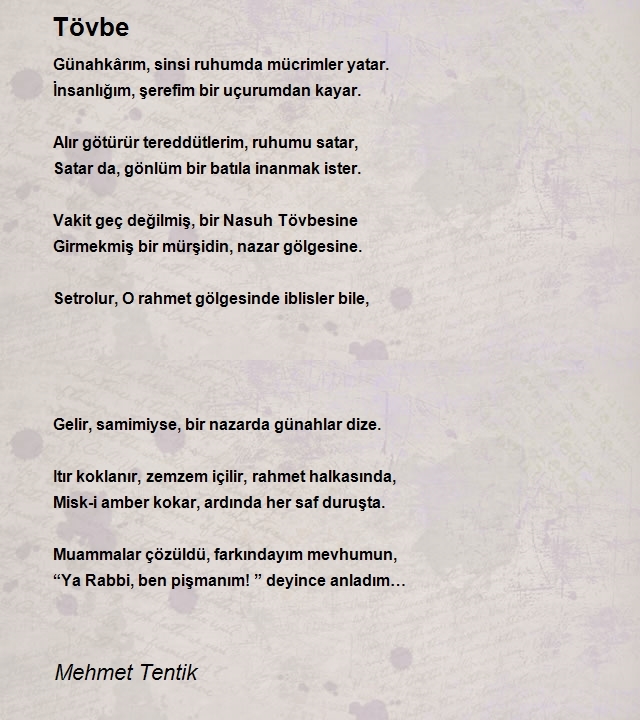 Tövbe

Günahkârım, sinsi ruhumda mücrimler yatar.
İnsanlığım, şerefim bir uçurumdan kayar.

Alır götürür tereddütlerim, ruhumu satar,
Satar da, gönlüm bir batıla inanmak ister.

Vakit geç değilmiş, bir Nasuh Tövbesine
Girmekmiş bir mürşidin, nazar gölgesine.

Setrolur, O rahmet gölgesinde iblisler bile,

Gelir, samimiyse, bir nazarda günahlar dize.

Itır koklanır, zemzem içilir, rahmet halkasında,
Misk-i amber kokar, ardında her saf duruşta.

Muammalar çözüldü, farkındayım mevhumun,
“Ya Rabbi, ben pişmanım! ” deyince anladım…

Mehmet Tentik